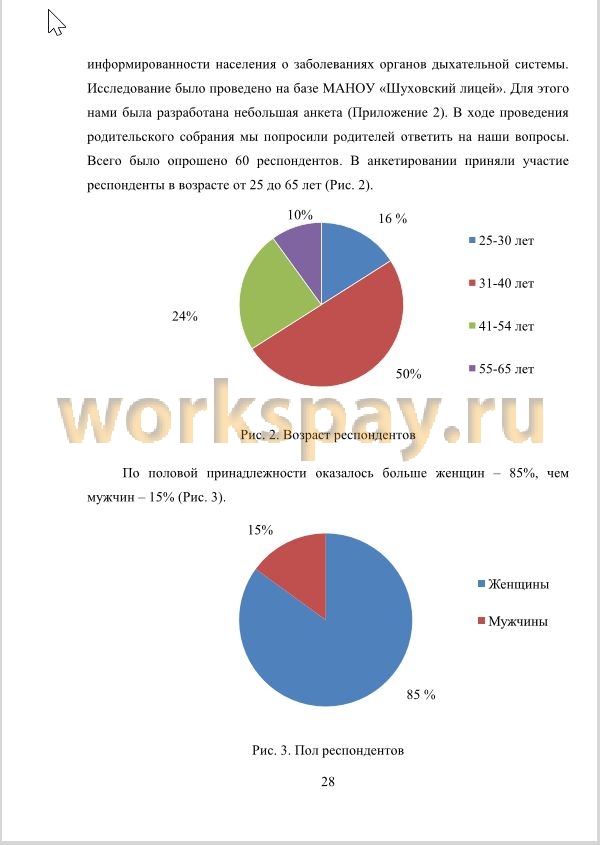 информированности населения о заболеваниях органов дыхательной системы. Исследование было проведено на базе МАНОУ «Шуховский лицей». Для этого нами была разработана небольшая анкета (Приложение 2). В ходе проведения родительского собрания мы попросили родителей ответить на наши вопросы. Всего было опрошено 60 респондентов. В анкетировании приняли участие респонденты в возрасте от 25 до 65 лет (Рис. 2).

10%
16 %
24%
50%
25-30 лет
31-40 лет
41-54 лет
55-65 лет

workspay.ru

Рис. 2. Возраст респондентов

По половой принадлежности оказалось больше женщин – 85%, чем мужчин – 15% (Рис. 3).

15%
85 %
Женщины
Мужчины

Рис. 3. Пол респондентов

28